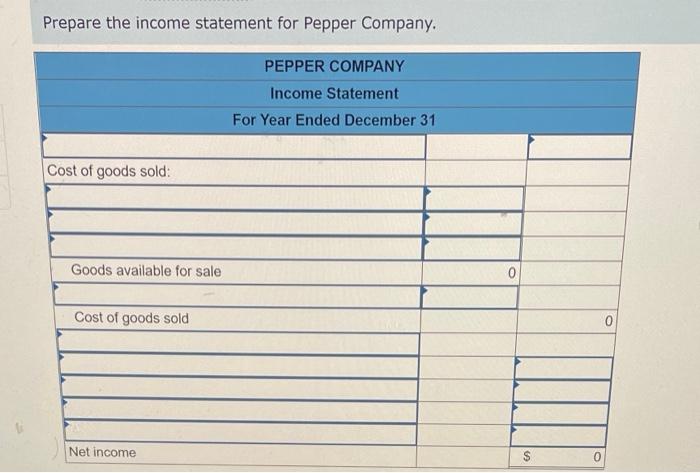 Prepare the income statement for Pepper Company.

| PEPPER COMPANY | | |
|---|---|---|
| Income Statement | | |
| For Year Ended December 31 | | |
| | | |
| Cost of goods sold: | | |
| | | |
| | | |
| | | |
| Goods available for sale | 0 | |
| | | |
| Cost of goods sold | | 0 |
| | | |
| | | |
| | | |
| | | |
| | | |
| Net income | | $ 0 |